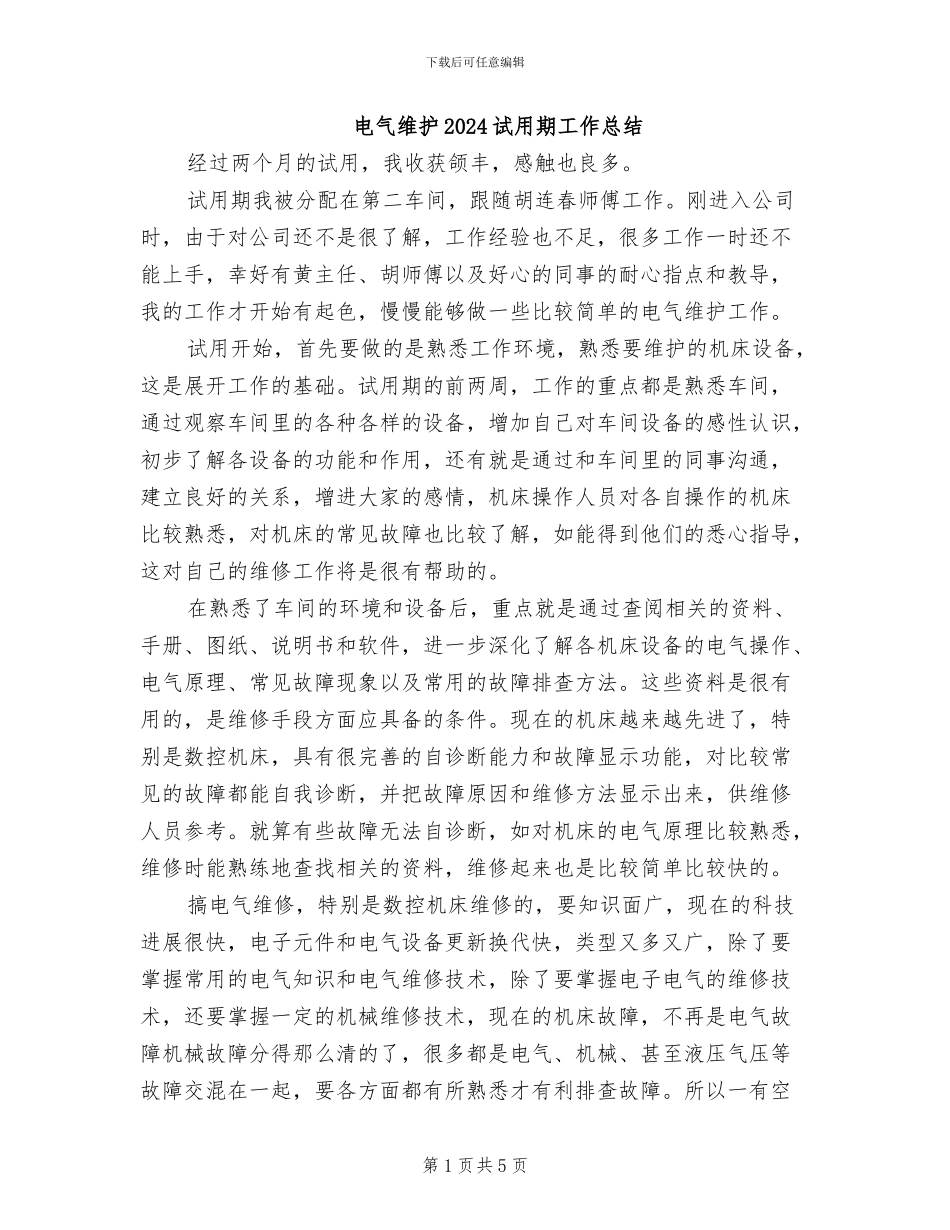 下载后可任意编辑

电气维护2024试用期工作总结

经过两个月的试用，我收获颌丰，感触也良多。

试用期我被分配在第二车间，跟随胡连春师傅工作。刚进入公司时，由于对公司还不是很了解，工作经验也不足，很多工作一时还不能上手，幸好有黄主任、胡师傅以及好心的同事的耐心指点和教导，我的工作才开始有起色，慢慢能够做一些比较简单的电气维护工作。

试用开始，首先要做的是熟悉工作环境，熟悉要维护的机床设备，这是展开工作的基础。试用期的前两周，工作的重点都是熟悉车间，通过观察车间里的各种各样的设备，增加自己对车间设备的感性认识，初步了解各设备的功能和作用，还有就是通过和车间里的同事沟通，建立良好的关系，增进大家的感情，机床操作人员对各自操作的机床比较熟悉，对机床的常见故障也比较了解，如能得到他们的悉心指导，这对自己的维修工作将是很有帮助的。

在熟悉了车间的环境和设备后，重点就是通过查阅相关的资料、手册、图纸、说明书和软件，进一步深化了解各机床设备的电气操作、电气原理、常见故障现象以及常用的故障排查方法。这些资料是很有用的，是维修手段方面应具备的条件。现在的机床越来越先进了，特别是数控机床，具有很完善的自诊断能力和故障显示功能，对比较常见的故障都能自我诊断，并把故障原因和维修方法显示出来，供维修人员参考。就算有些故障无法自诊断，如对机床的电气原理比较熟悉，维修时能熟练地查找相关的资料，维修起来也是比较简单比较快的。

搞电气维修，特别是数控机床维修的，要知识面广，现在的科技进展很快，电子元件和电气设备更新换代快，类型又多又广，除了要掌握常用的电气知识和电气维修技术，除了要掌握电子电气的维修技术，还要掌握一定的机械维修技术，现在的机床故障，不再是电气故障机械故障分得那么清的了，很多都是电气、机械、甚至液压气压等故障交混在一起，要各方面都有所熟悉才有利排查故障。所以一有空

第1页共5页